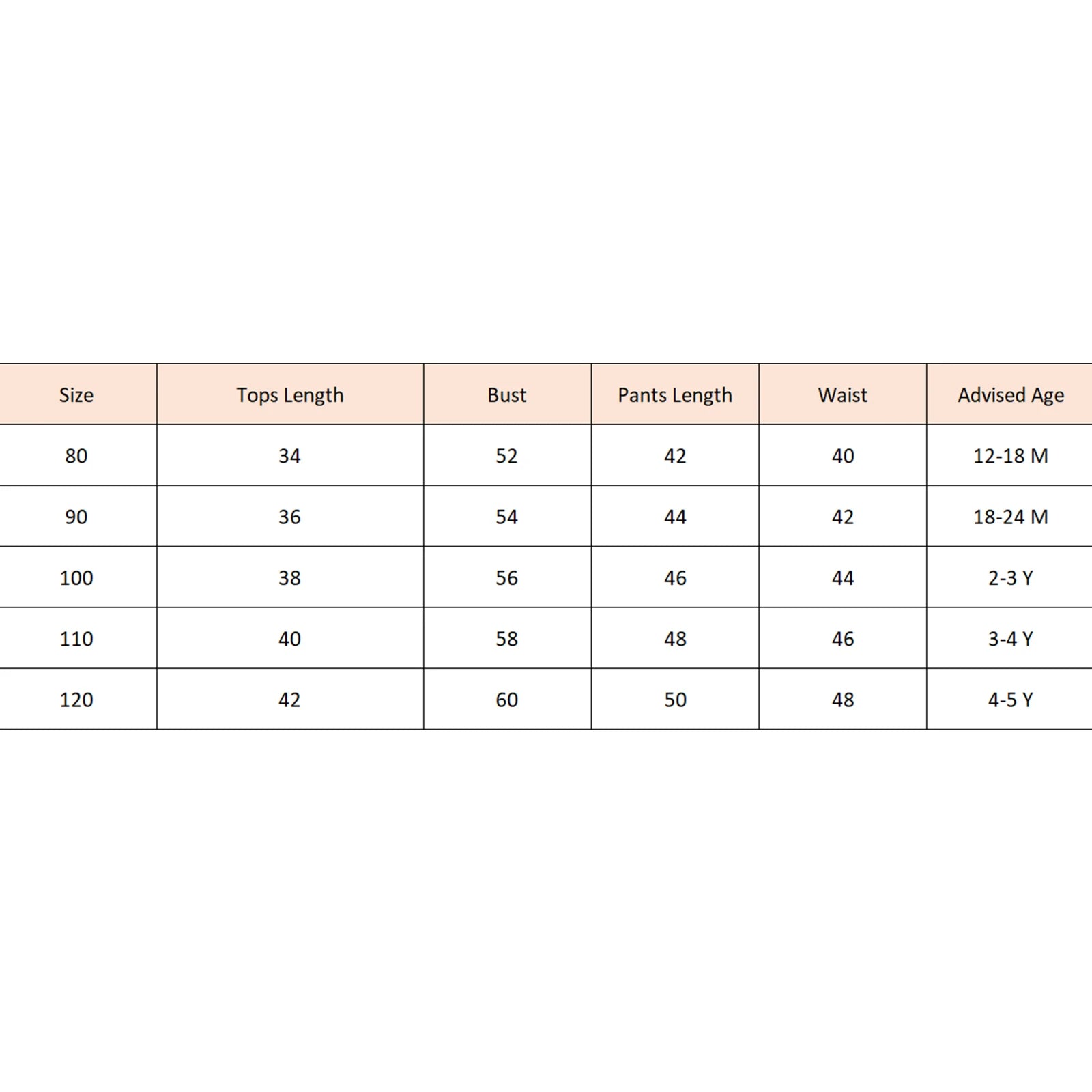 | Size | Tops Length | Bust | Pants Length | Waist | Advised Age |
|---|---|---|---|---|---|
| 80 | 34 | 52 | 42 | 40 | 12-18 M |
| 90 | 36 | 54 | 44 | 42 | 18-24 M |
| 100 | 38 | 56 | 46 | 44 | 2-3 Y |
| 110 | 40 | 58 | 48 | 46 | 3-4 Y |
| 120 | 42 | 60 | 50 | 48 | 4-5 Y |